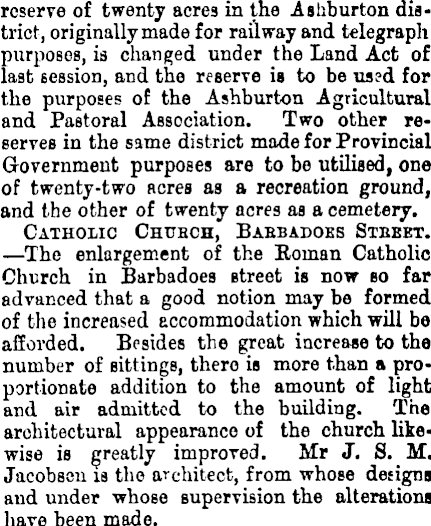 reserve of twenty acres in the Ashburton district, originally made for railway and telegraph purposes, is changed under the Land Act of last session, and the reserve is to be used for the purposes of the Ashburton Agricultural and Pastoral Association. Two other reserves in the same district made for Provincial Government purposes are to be utilised, one of twenty-two acres as a recreation ground, and the other of twenty acres as a cemetery.

CATHOLIC CHURCH, BARBADOES STREET. —The enlargement of the Roman Catholic Church in Barbadoes street is now so far advanced that a good notion may be formed of the increased accommodation which will be afforded. Besides the great increase to the number of sittings, there is more than a proportionate addition to the amount of light and air admitted to the building. The architectural appearance of the church likewise is greatly improved. Mr J. S. M. Jacobsen is the architect, from whose designs and under whose supervision the alterations have been made.